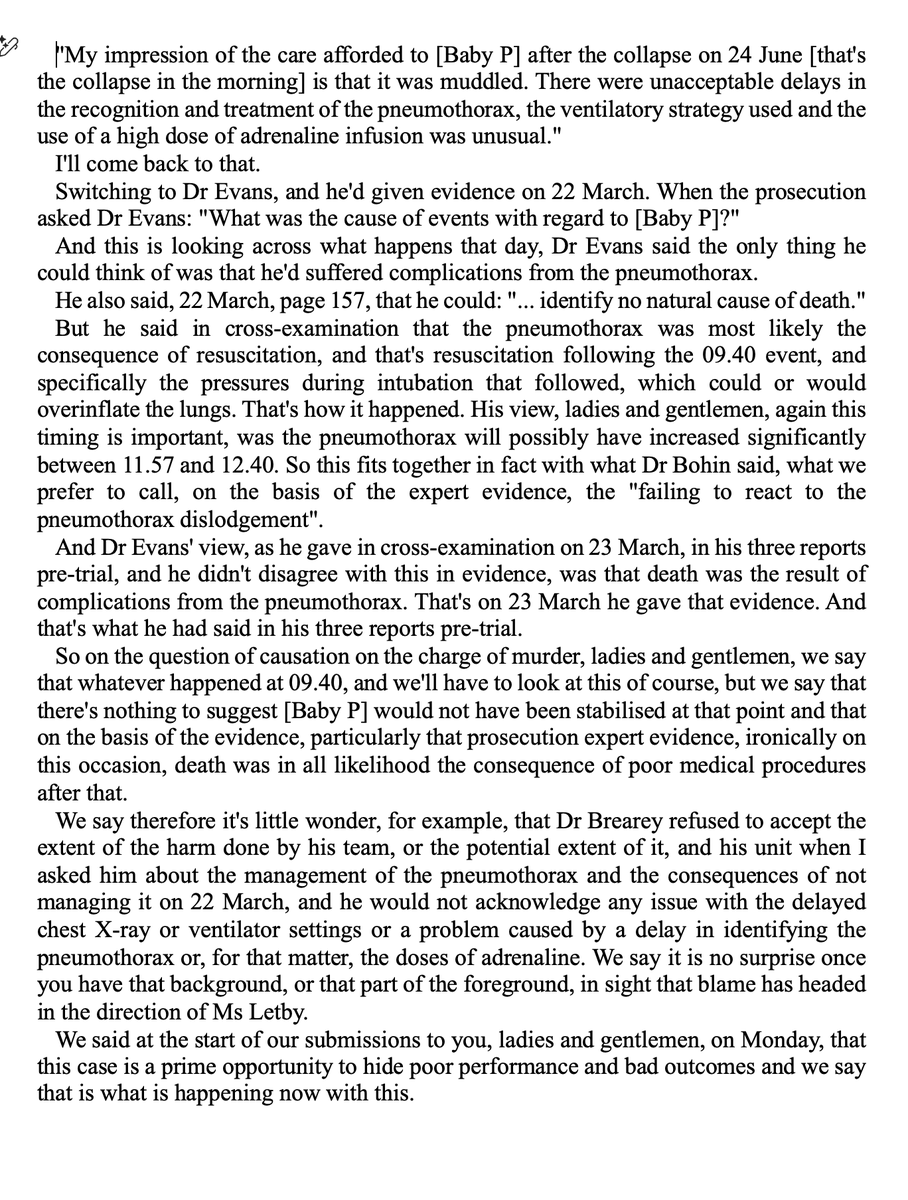 "My impression of the care afforded to [Baby P] after the collapse on 24 June [that's the collapse in the morning] is that it was muddled. There were unacceptable delays in the recognition and treatment of the pneumothorax, the ventilatory strategy used and the use of a high dose of adrenaline infusion was unusual."

I'll come back to that.

Switching to Dr Evans, and he'd given evidence on 22 March. When the prosecution asked Dr Evans: "What was the cause of events with regard to [Baby P]?"

And this is looking across what happens that day, Dr Evans said the only thing he could think of was that he'd suffered complications from the pneumothorax.

He also said, 22 March, page 157, that he could: "... identify no natural cause of death."

But he said in cross-examination that the pneumothorax was most likely the consequence of resuscitation, and that's resuscitation following the 09.40 event, and specifically the pressures during intubation that followed, which could or would overinflate the lungs. That's how it happened. His view, ladies and gentlemen, again this timing is important, was the pneumothorax will possibly have increased significantly between 11.57 and 12.40. So this fits together in fact with what Dr Bohin said, what we prefer to call, on the basis of the expert evidence, the "failing to react to the pneumothorax dislodgement".

And Dr Evans' view, as he gave in cross-examination on 23 March, in his three reports pre-trial, and he didn't disagree with this in evidence, was that death was the result of complications from the pneumothorax. That's on 23 March he gave that evidence. And that's what he had said in his three reports pre-trial.

So on the question of causation on the charge of murder, ladies and gentlemen, we say that whatever happened at 09.40, and we'll have to look at this of course, but we say that there's nothing to suggest [Baby P] would not have been stabilised at that point and that on the basis of the evidence, particularly that prosecution expert evidence, ironically on this occasion, death was in all likelihood the consequence of poor medical procedures after that.

We say therefore it's little wonder, for example, that Dr Brearey refused to accept the extent of the harm done by his team, or the potential extent of it, and his unit when I asked him about the management of the pneumothorax and the consequences of not managing it on 22 March, and he would not acknowledge any issue with the delayed chest X-ray or ventilator settings or a problem caused by a delay in identifying the pneumothorax or, for that matter, the doses of adrenaline. We say it is no surprise once you have that background, or that part of the foreground, in sight that blame has headed in the direction of Ms Letby.

We said at the start of our submissions to you, ladies and gentlemen, on Monday, that this case is a prime opportunity to hide poor performance and bad outcomes and we say that is what is happening now with this.